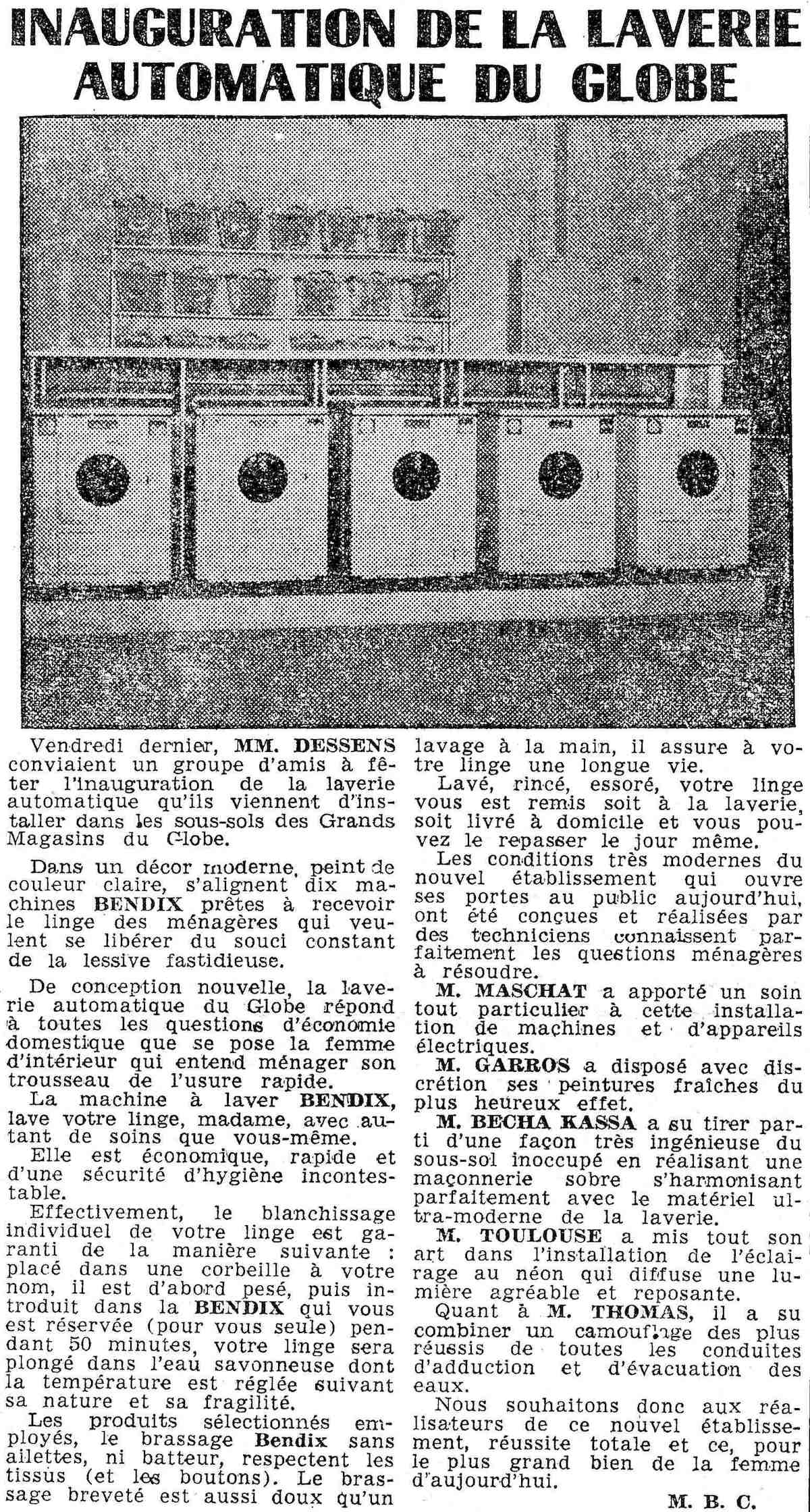 INAUGURATION DE LA LAVERIE AUTOMATIQUE DU GLOBE

Vendredi dernier, MM. DESSENS conviaient un groupe d'amis à fêter l'inauguration de la laverie automatique qu'ils viennent d'installer dans les sous-sols des Grands Magasins du Globe.

Dans un décor moderne, peint de couleur claire, s'alignent dix machines BENDIX prêtes à recevoir le linge des ménagères qui veulent se libérer du souci constant de la lessive fastidieuse.

De conception nouvelle, la laverie automatique du Globe répond à toutes les questions d'économie domestique que se pose la femme d'intérieur qui entend ménager son trousseau de l'usure rapide.

La machine à laver BENDIX, lave votre linge, madame, avec autant de soins que vous-même.

Elle est économique, rapide et d'une sécurité d'hygiène incontestable.

Effectivement, le blanchissage individuel de votre linge est garanti de la manière suivante : placé dans une corbeille à votre nom, il est d'abord pesé, puis introduit dans la BENDIX qui vous est réservée (pour vous seule) pendant 50 minutes, votre linge sera plongé dans l'eau savonneuse dont la température est réglée suivant sa nature et sa fragilité.

Les produits sélectionnés employés, le brassage Bendix sans ailettes, ni batteur, respectent les tissus (et les boutons). Le brassage breveté est aussi doux qu'un lavage à la main, il assure à votre linge une longue vie.

Lavé, rincé, essoré, votre linge vous est remis soit à la laverie, soit livré à domicile et vous pouvez le repasser le jour même.

Les conditions très modernes du nouvel établissement qui ouvre ses portes au public aujourd'hui, ont été conçues et réalisées par des techniciens connaissent parfaitement les questions ménagères à résoudre.

M. MASCHAT a apporté un soin tout particulier à cette installation de machines et d'appareils électriques.

M. GARROS a disposé avec discrétion ses peintures fraîches du plus heureux effet.

M. BECHA KASSA a su tirer parti d'une façon très ingénieuse du sous-sol inoccupé en réalisant une maçonnerie sobre s'harmonisant parfaitement avec le matériel ultra-moderne de la laverie.

M. TOULOUSE a mis tout son art dans l'installation de l'éclairage au néon qui diffuse une lumière agréable et reposante.

Quant à M. THOMAS, il a su combiner un camouflage des plus réussis de toutes les conduites d'adduction et d'évacuation des eaux.

Nous souhaitons donc aux réalisateurs de ce nouvel établissement, réussite totale et ce, pour le plus grand bien de la femme d'aujourd'hui.

M. B. C.